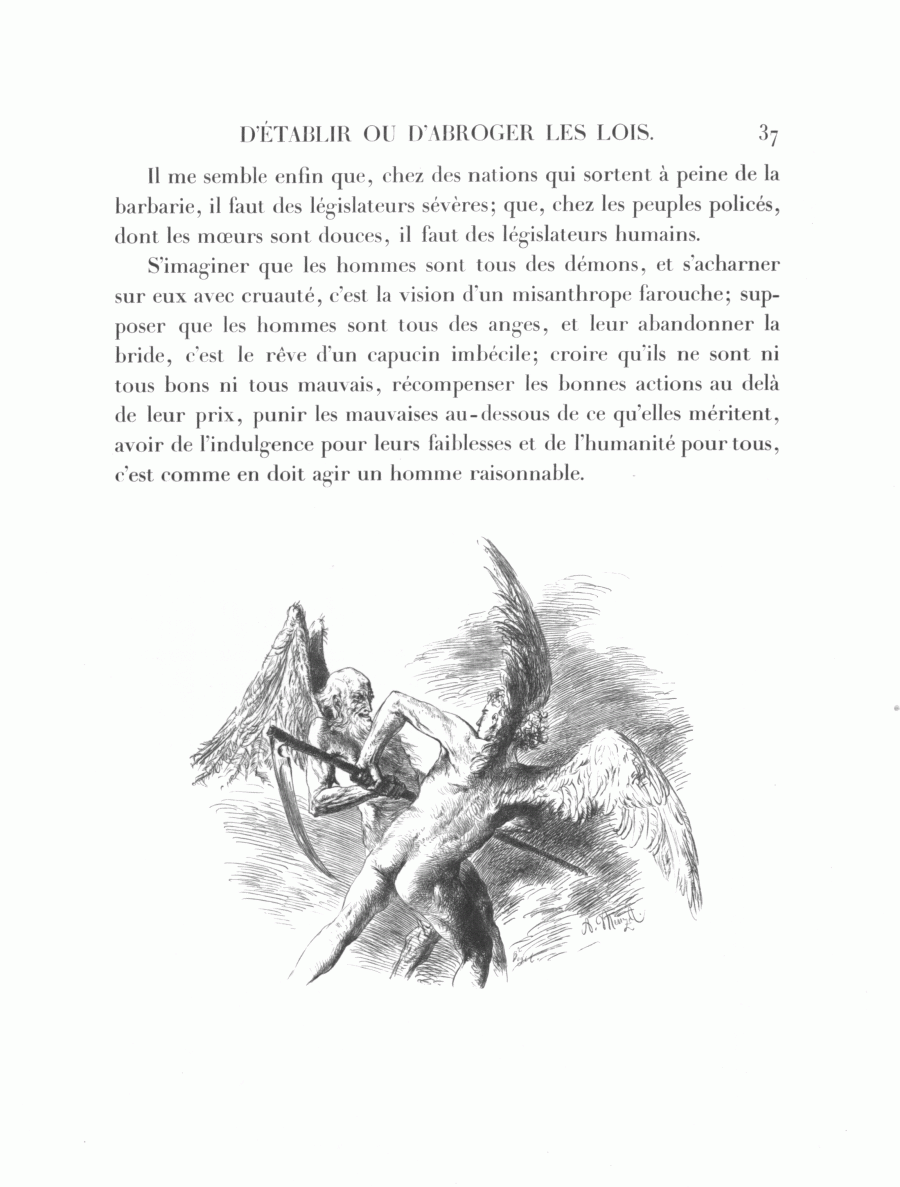 D'ÉTABLIR OU D'ABROGER LES LOIS. 37

Il me semble enfin que, chez des nations qui sortent à peine de la barbarie, il faut des législateurs sévères; que, chez les peuples policés, dont les mœurs sont douces, il faut des législateurs humains.

S'imaginer que les hommes sont tous des démons, et s'acharner sur eux avec cruauté, c'est la vision d'un misanthrope farouche; supposer que les hommes sont tous des anges, et leur abandonner la bride, c'est le rêve d'un capucin imbécile; croire qu'ils ne sont ni tous bons ni tous mauvais, récompenser les bonnes actions au delà de leur prix, punir les mauvaises au-dessous de ce qu'elles méritent, avoir de l'indulgence pour leurs faiblesses et de l'humanité pour tous, c'est comme en doit agir un homme raisonnable.

A. Menzel